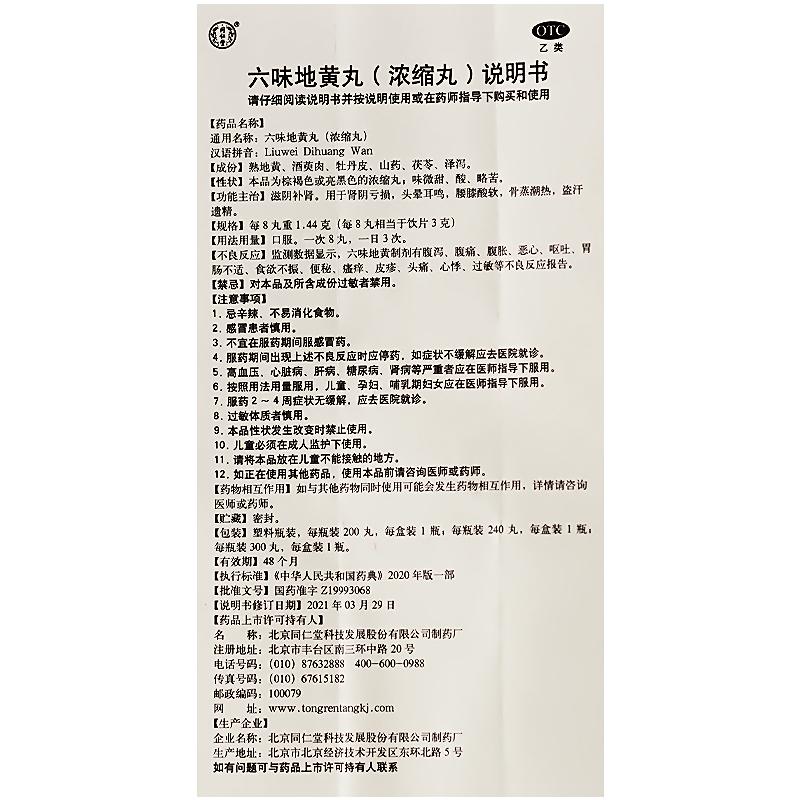 OTC
乙类

六味地黄丸（浓缩丸）说明书
请仔细阅读说明书并按说明使用或在药师指导下购买和使用

【药品名称】
通用名称：六味地黄丸（浓缩丸）
汉语拼音：Liuwei Dihuang Wan
【成份】熟地黄、酒萸肉、牡丹皮、山药、茯苓、泽泻。
【性状】本品为棕褐色或亮黑色的浓缩丸；味微甜、酸、略苦。
【功能主治】滋阴补肾。用于肾阴亏损，头晕耳鸣，腰膝酸软，骨蒸潮热，盗汗遗精。
【规格】每8丸重1.44克（每8丸相当于饮片3克）
【用法用量】口服。一次8丸，一日3次。
【不良反应】监测数据显示，六味地黄制剂有腹泻、腹痛、腹胀、恶心、呕吐、胃肠不适、食欲不振、便秘、瘙痒、皮疹、头痛、心悸、过敏等不良反应报告。
【禁忌】对本品及所含成份过敏者禁用。
【注意事项】
1. 忌辛辣、不易消化食物。
2. 感冒患者慎用。
3. 不宜在服药期间服感冒药。
4. 服药期间出现上述不良反应时应停药，如症状不缓解应去医院就诊。
5. 高血压、心脏病、肝病、糖尿病、肾病等严重者应在医师指导下服用。
6. 按照用法用量服用，儿童、孕妇、哺乳期妇女应在医师指导下服用。
7. 服药2～4周症状无缓解，应去医院就诊。
8. 过敏体质者慎用。
9. 本品性状发生改变时禁止使用。
10. 儿童必须在成人监护下使用。
11. 请将本品放在儿童不能接触的地方。
12. 如正在使用其他药品，使用本品前请咨询医师或药师。
【药物相互作用】如与其他药物同时使用可能会发生药物相互作用，详情请咨询医师或药师。
【贮藏】密封。
【包装】塑料瓶装，每瓶装200丸，每盒装1瓶；每瓶装240丸，每盒装1瓶；每瓶装300丸，每盒装1瓶。
【有效期】48个月
【执行标准】《中华人民共和国药典》2020年版一部
【批准文号】国药准字Z19993068
【说明书修订日期】2021年03月29日
【药品上市许可持有人】
名　　称：北京同仁堂科技发展股份有限公司制药厂
注册地址：北京市丰台区南三环中路20号
电话号码：(010) 87632888　400-600-0988
传真号码：(010) 67615182
邮政编码：100079
网　　址：www.tongrentangkj.com
【生产企业】
企业名称：北京同仁堂科技发展股份有限公司制药厂
生产地址：北京市北京经济技术开发区东环北路5号
如有问题可与药品上市许可持有人联系